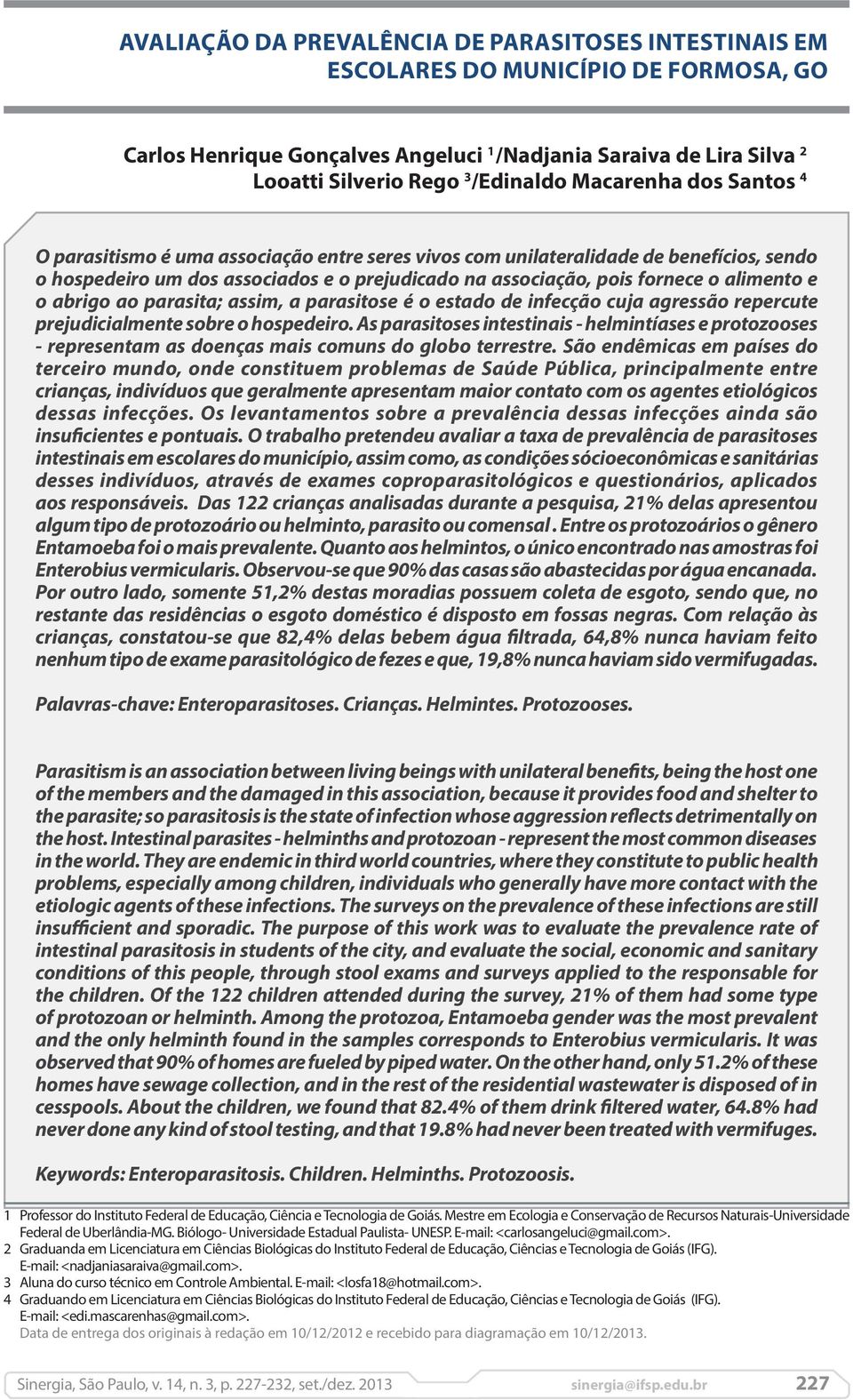 AVALIAÇÃO DA PREVALÊNCIA DE PARASITOSES INTESTINAIS EM ESCOLARES DO MUNICÍPIO DE FORMOSA, GO

Carlos Henrique Gonçalves Angeluci $^1$/Nadjania Saraiva de Lira Silva $^2$
Looatti Silverio Rego $^3$/Edinaldo Macarenha dos Santos $^4$

O parasitismo é uma associação entre seres vivos com unilateralidade de benefícios, sendo o hospedeiro um dos associados e o prejudicado na associação, pois fornece o alimento e o abrigo ao parasita; assim, a parasitose é o estado de infecção cuja agressão repercute prejudicialmente sobre o hospedeiro. As parasitoses intestinais - helmintíases e protozooses - representam as doenças mais comuns do globo terrestre. São endêmicas em países do terceiro mundo, onde constituem problemas de Saúde Pública, principalmente entre crianças, indivíduos que geralmente apresentam maior contato com os agentes etiológicos dessas infecções. Os levantamentos sobre a prevalência dessas infecções ainda são insuficientes e pontuais. O trabalho pretendeu avaliar a taxa de prevalência de parasitoses intestinais em escolares do município, assim como, as condições sócioeconômicas e sanitárias desses indivíduos, através de exames coproparasitológicos e questionários, aplicados aos responsáveis. Das 122 crianças analisadas durante a pesquisa, 21% delas apresentou algum tipo de protozoário ou helminto, parasito ou comensal . Entre os protozoários o gênero Entamoeba foi o mais prevalente. Quanto aos helmintos, o único encontrado nas amostras foi Enterobius vermicularis. Observou-se que 90% das casas são abastecidas por água encanada. Por outro lado, somente 51,2% destas moradias possuem coleta de esgoto, sendo que, no restante das residências o esgoto doméstico é disposto em fossas negras. Com relação às crianças, constatou-se que 82,4% delas bebem água filtrada, 64,8% nunca haviam feito nenhum tipo de exame parasitológico de fezes e que, 19,8% nunca haviam sido vermifugadas.

Palavras-chave: Enteroparasitoses. Crianças. Helmintes. Protozooses.

Parasitism is an association between living beings with unilateral benefits, being the host one of the members and the damaged in this association, because it provides food and shelter to the parasite; so parasitosis is the state of infection whose aggression reflects detrimentally on the host. Intestinal parasites - helminths and protozoan - represent the most common diseases in the world. They are endemic in third world countries, where they constitute to public health problems, especially among children, individuals who generally have more contact with the etiologic agents of these infections. The surveys on the prevalence of these infections are still insufficient and sporadic. The purpose of this work was to evaluate the prevalence rate of intestinal parasitosis in students of the city, and evaluate the social, economic and sanitary conditions of this people, through stool exams and surveys applied to the responsable for the children. Of the 122 children attended during the survey, 21% of them had some type of protozoan or helminth. Among the protozoa, Entamoeba gender was the most prevalent and the only helminth found in the samples corresponds to Enterobius vermicularis. It was observed that 90% of homes are fueled by piped water. On the other hand, only 51.2% of these homes have sewage collection, and in the rest of the residential wastewater is disposed of in cesspools. About the children, we found that 82.4% of them drink filtered water, 64.8% had never done any kind of stool testing, and that 19.8% had never been treated with vermifuges.

Keywords: Enteroparasitosis. Children. Helminths. Protozoosis.

1 Professor do Instituto Federal de Educação, Ciência e Tecnologia de Goiás. Mestre em Ecologia e Conservação de Recursos Naturais-Universidade Federal de Uberlândia-MG. Biólogo- Universidade Estadual Paulista- UNESP. E-mail: <carlosangeluci@gmail.com>.
2 Graduanda em Licenciatura em Ciências Biológicas do Instituto Federal de Educação, Ciências e Tecnologia de Goiás (IFG). E-mail: <nadjaniasaraiva@gmail.com>.
3 Aluna do curso técnico em Controle Ambiental. E-mail: <losfa18@hotmail.com>.
4 Graduando em Licenciatura em Ciências Biológicas do Instituto Federal de Educação, Ciências e Tecnologia de Goiás (IFG). E-mail: <edi.mascarenhas@gmail.com>.
Data de entrega dos originais à redação em 10/12/2012 e recebido para diagramação em 10/12/2013.

Sinergia, São Paulo, v. 14, n. 3, p. 227-232, set./dez. 2013 sinergia@ifsp.edu.br 227